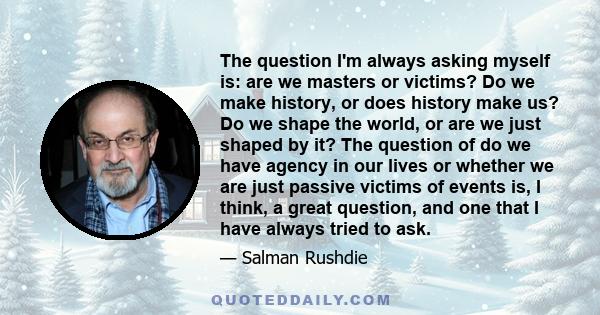 The question I'm always asking myself is: are we masters or victims? Do we make history, or does history make us? Do we shape the world, or are we just shaped by it? The question of do we have agency in our lives or whether we are just passive victims of events is, I think, a great question, and one that I have always tried to ask.

— Salman Rushdie

QUOTEDDAILY.COM